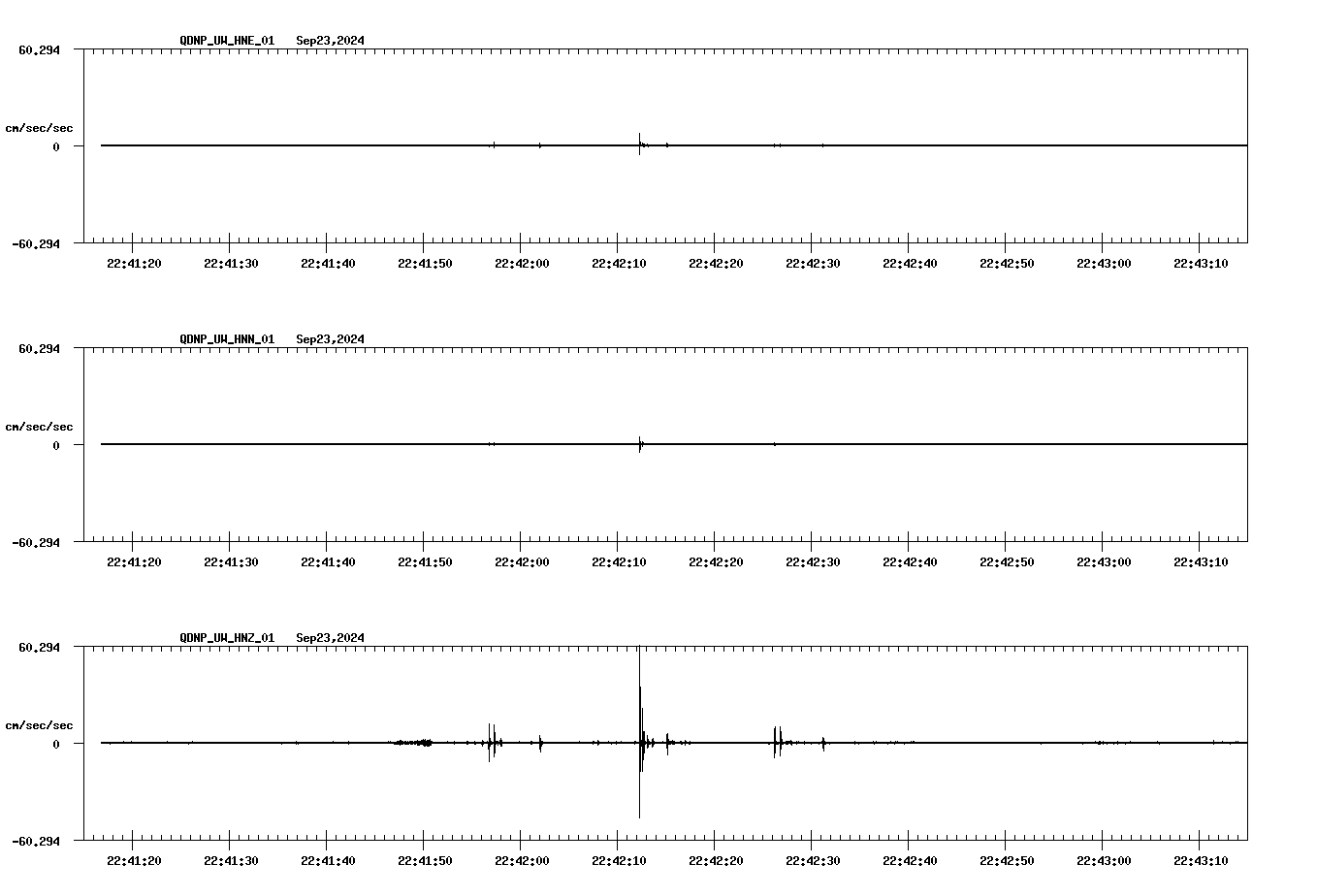 QDNP_UW_HNE_01 Sep23,2024

60.294

cm/sec/sec

0

-60.294

22:41:20 22:41:30 22:41:40 22:41:50 22:42:00 22:42:10 22:42:20 22:42:30 22:42:40 22:42:50 22:43:00 22:43:10

QDNP_UW_HNN_01 Sep23,2024

60.294

cm/sec/sec

0

-60.294

22:41:20 22:41:30 22:41:40 22:41:50 22:42:00 22:42:10 22:42:20 22:42:30 22:42:40 22:42:50 22:43:00 22:43:10

QDNP_UW_HNZ_01 Sep23,2024

60.294

cm/sec/sec

0

-60.294

22:41:20 22:41:30 22:41:40 22:41:50 22:42:00 22:42:10 22:42:20 22:42:30 22:42:40 22:42:50 22:43:00 22:43:10